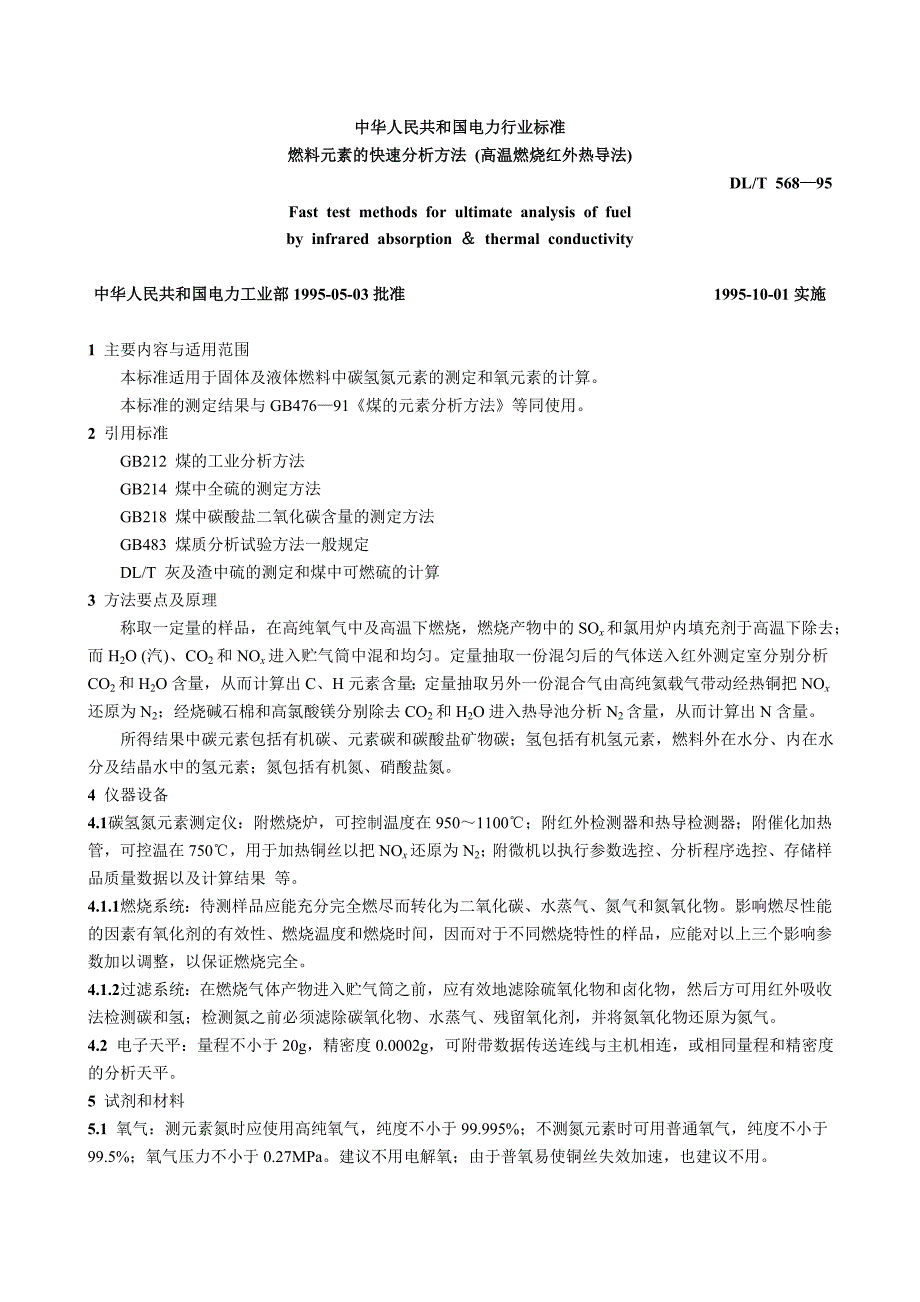 中华人民共和国电力行业标准
燃料元素的快速分析方法 (高温燃烧红外热导法)

DL/T 568—95

Fast test methods for ultimate analysis of fuel
by infrared absorption & thermal conductivity

中华人民共和国电力工业部 1995-05-03 批准 1995-10-01 实施

1 主要内容与适用范围
本标准适用于固体及液体燃料中碳氢氮元素的测定和氧元素的计算。
本标准的测定结果与 GB476—91《煤的元素分析方法》等同使用。
2 引用标准
GB212 煤的工业分析方法
GB214 煤中全硫的测定方法
GB218 煤中碳酸盐二氧化碳含量的测定方法
GB483 煤质分析试验方法一般规定
DL/T 灰及渣中硫的测定和煤中可燃硫的计算
3 方法要点及原理
称取一定量的样品，在高纯氧气中及高温下燃烧，燃烧产物中的 $SO_x$ 和氯用炉内填充剂于高温下除去；而 $H_2O$ (汽)、$CO_2$ 和 $NO_x$ 进入贮气筒中混和均匀。定量抽取一份混匀后的气体送入红外测定室分别分析 $CO_2$ 和 $H_2O$ 含量，从而计算出 C、H 元素含量；定量抽取另外一份混合气由高纯氦载气带动经热铜把 $NO_x$ 还原为 $N_2$；经烧碱石棉和高氯酸镁分别除去 $CO_2$ 和 $H_2O$ 进入热导池分析 $N_2$ 含量，从而计算出 N 含量。
所得结果中碳元素包括有机碳、元素碳和碳酸盐矿物碳；氢包括有机氢元素，燃料外在水分、内在水分及结晶水中的氢元素；氮包括有机氮、硝酸盐氮。
4 仪器设备
4.1碳氢氮元素测定仪：附燃烧炉，可控制温度在 950～1100℃；附红外检测器和热导检测器；附催化加热管，可控温在 750℃，用于加热铜丝以把 $NO_x$ 还原为 $N_2$；附微机以执行参数选控、分析程序选控、存储样品质量数据以及计算结果 等。
4.1.1燃烧系统：待测样品应能充分完全燃尽而转化为二氧化碳、水蒸气、氮气和氮氧化物。影响燃尽性能的因素有氧化剂的有效性、燃烧温度和燃烧时间，因而对于不同燃烧特性的样品，应能对以上三个影响参数加以调整，以保证燃烧完全。
4.1.2过滤系统：在燃烧气体产物进入贮气筒之前，应有效地滤除硫氧化物和卤化物，然后方可用红外吸收法检测碳和氢；检测氮之前必须滤除碳氧化物、水蒸气、残留氧化剂，并将氮氧化物还原为氮气。
4.2 电子天平：量程不小于 20g，精密度 0.0002g，可附带数据传送连线与主机相连，或相同量程和精密度的分析天平。
5 试剂和材料
5.1 氧气：测元素氮时应使用高纯氧气，纯度不小于 99.995%；不测氮元素时可用普通氧气，纯度不小于 99.5%；氧气压力不小于 0.27MPa。建议不用电解氧；由于普氧易使铜丝失效加速，也建议不用。